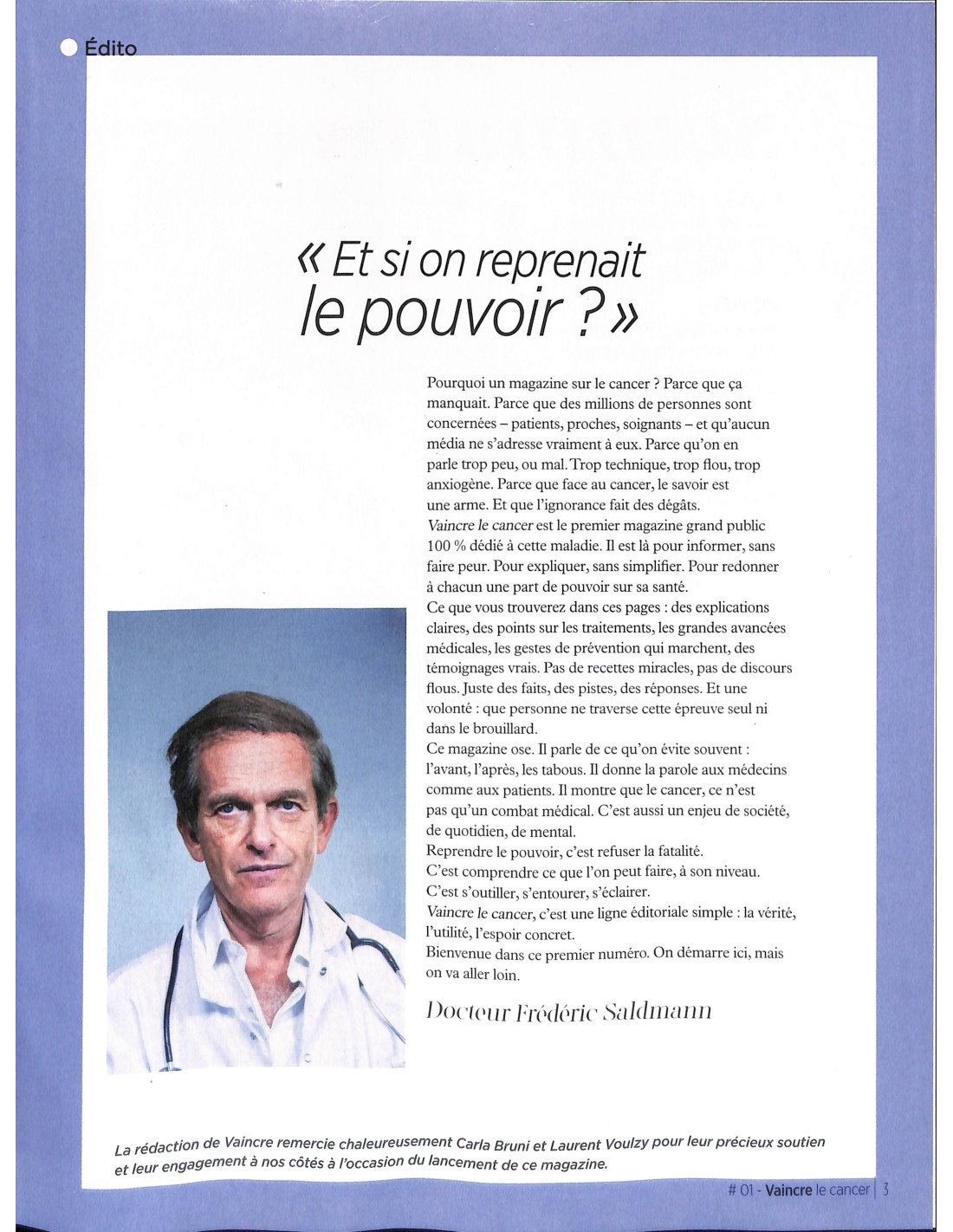 Édito

« Et si on reprenait le pouvoir ? »

Pourquoi un magazine sur le cancer ? Parce que ça manquait. Parce que des millions de personnes sont concernées – patients, proches, soignants – et qu'aucun média ne s'adresse vraiment à eux. Parce qu'on en parle trop peu, ou mal. Trop technique, trop flou, trop anxiogène. Parce que face au cancer, le savoir est une arme. Et que l'ignorance fait des dégâts.

Vaincre le cancer est le premier magazine grand public 100 % dédié à cette maladie. Il est là pour informer, sans faire peur. Pour expliquer, sans simplifier. Pour redonner à chacun une part de pouvoir sur sa santé.

Ce que vous trouverez dans ces pages : des explications claires, des points sur les traitements, les grandes avancées médicales, les gestes de prévention qui marchent, des témoignages vrais. Pas de recettes miracles, pas de discours flous. Juste des faits, des pistes, des réponses. Et une volonté : que personne ne traverse cette épreuve seul ni dans le brouillard.

Ce magazine ose. Il parle de ce qu'on évite souvent : l'avant, l'après, les tabous. Il donne la parole aux médecins comme aux patients. Il montre que le cancer, ce n'est pas qu'un combat médical. C'est aussi un enjeu de société, de quotidien, de mental.

Reprendre le pouvoir, c'est refuser la fatalité.

C'est comprendre ce que l'on peut faire, à son niveau.

C'est s'outiller, s'entourer, s'éclairer.

Vaincre le cancer, c'est une ligne éditoriale simple : la vérité, l'utilité, l'espoir concret.

Bienvenue dans ce premier numéro. On démarre ici, mais on va aller loin.

Docteur Frédéric Saldmann

La rédaction de Vaincre remercie chaleureusement Carla Bruni et Laurent Voulzy pour leur précieux soutien et leur engagement à nos côtés à l'occasion du lancement de ce magazine.

# 01 - Vaincre le cancer | 3